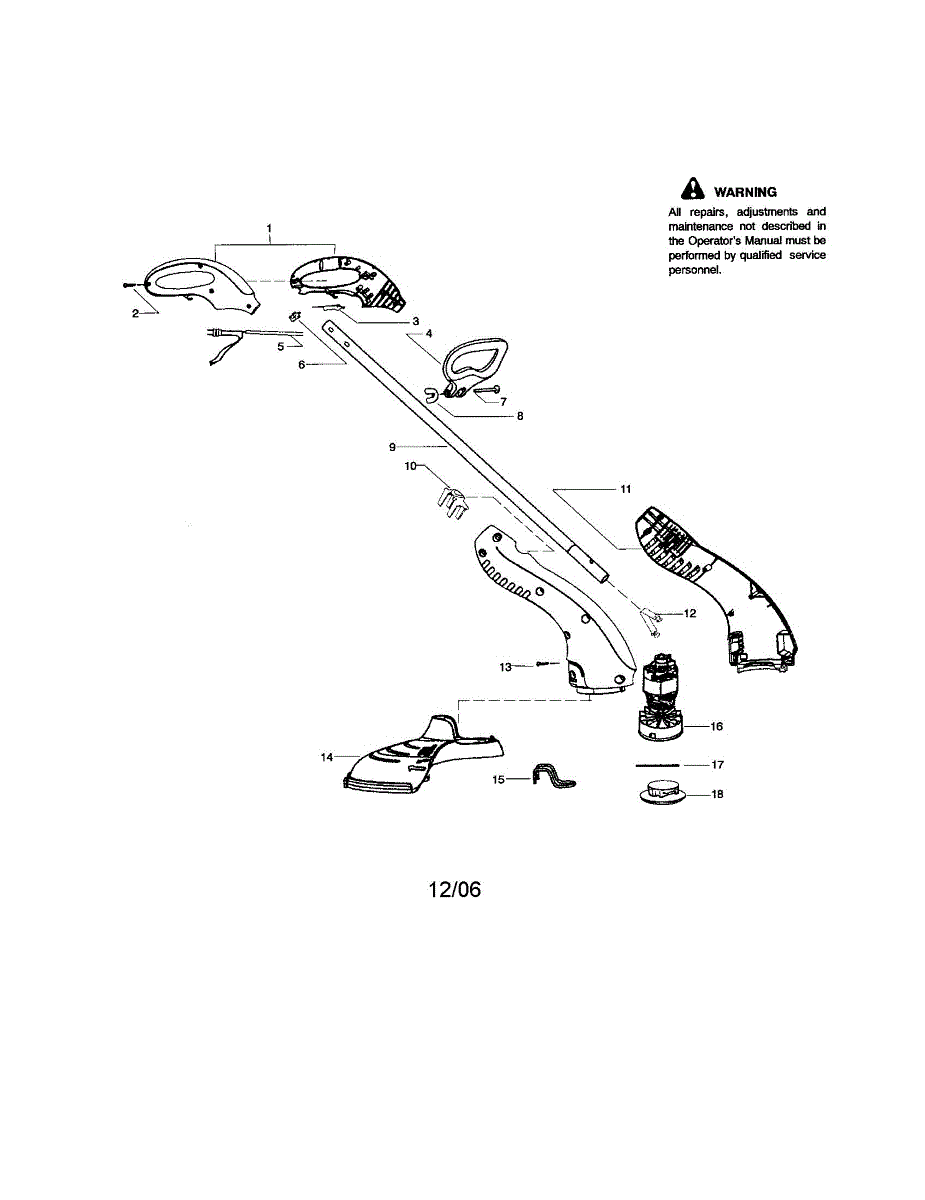 WARNING

All repairs, adjustments and maintenance not described in the Operator's Manual must be performed by qualified service personnel.

1
2
3
4
5
6
7
8
9
10
11
12
13
14
15
16
17
18

12/06